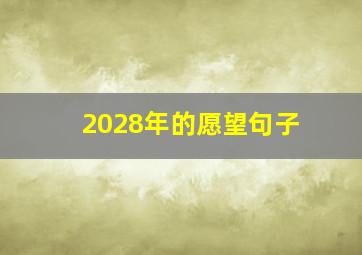 2028年的愿望句子